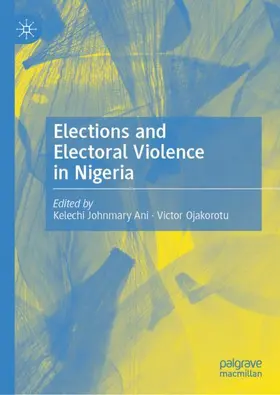 Elections and Electoral Violence in Nigeria

Edited by
Kelechi Johnmary Ani · Victor Ojakorotu

palgrave macmillan